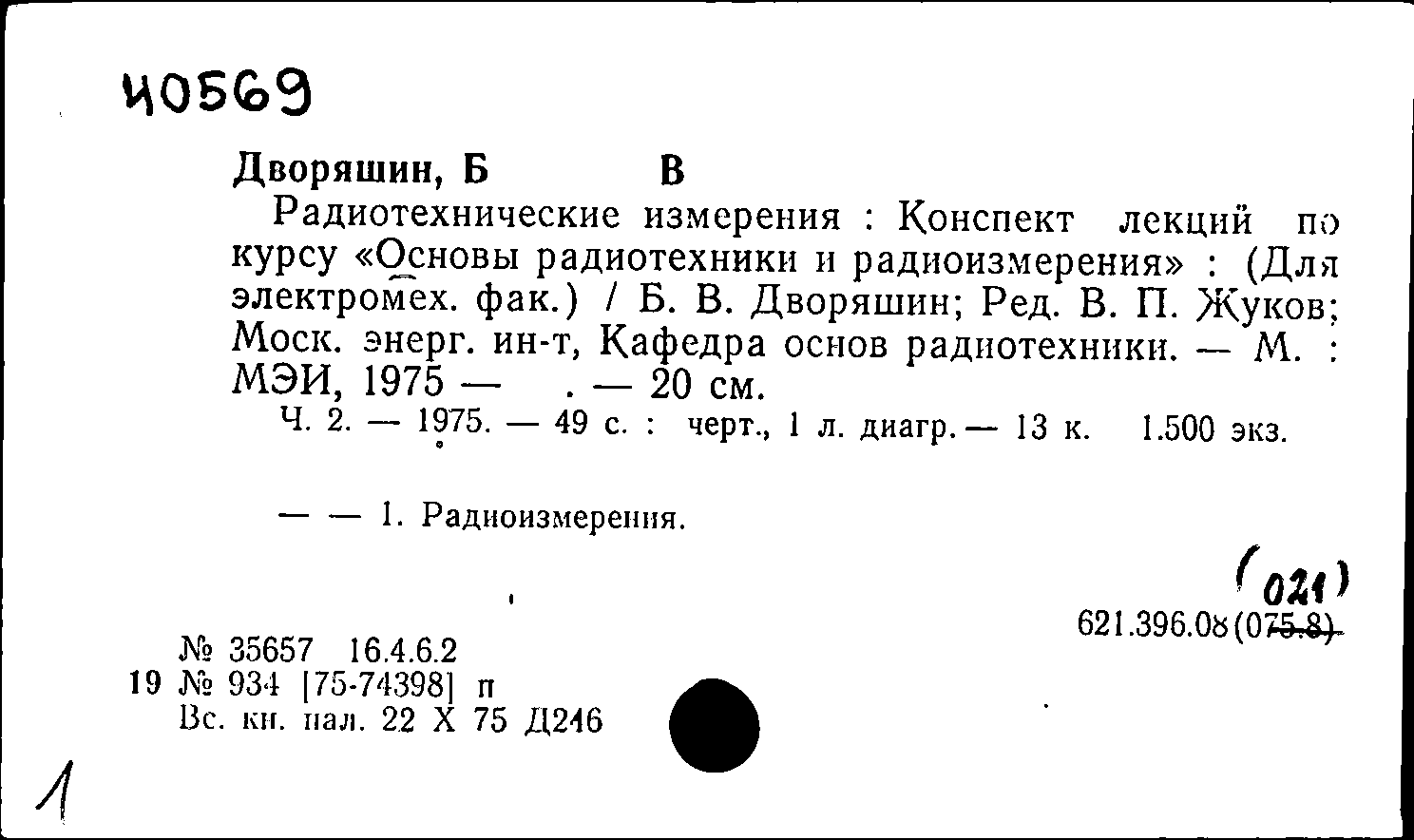 40569

Дворяшин, Б В

Радиотехнические измерения : Конспект лекций по курсу «Основы радиотехники и радиоизмерения» : (Для электромех. фак.) / Б. В. Дворяшин; Ред. В. П. Жуков; Моск. энерг. ин-т, Кафедра основ радиотехники. — М. : МЭИ, 1975 — . — 20 см.

Ч. 2. — 1975. — 49 с. : черт., 1 л. диагр. — 13 к. 1.500 экз.

— — 1. Радиоизмерения.

(021)
621.396.08(075.8)

№ 35657 16.4.6.2
19 № 934 [75-74398] п
Вс. кн. пал. 22 X 75 Д246

1